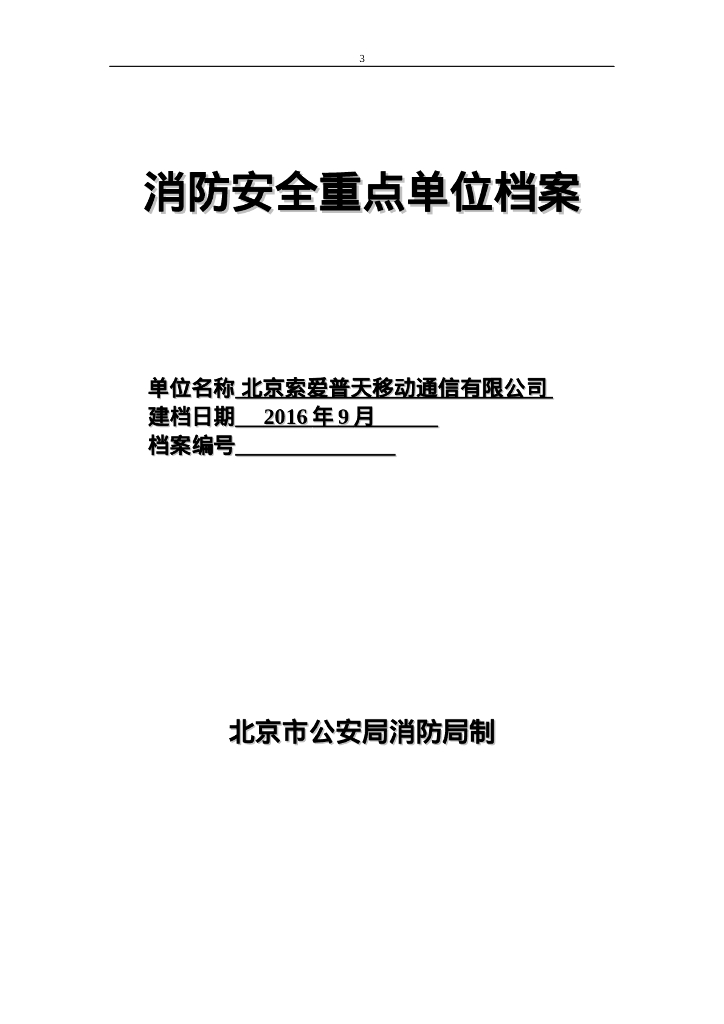 3

消防安全重点单位档案

单位名称 北京索爱普天移动通信有限公司
建档日期 2016年9月
档案编号____

北京市公安局消防局制